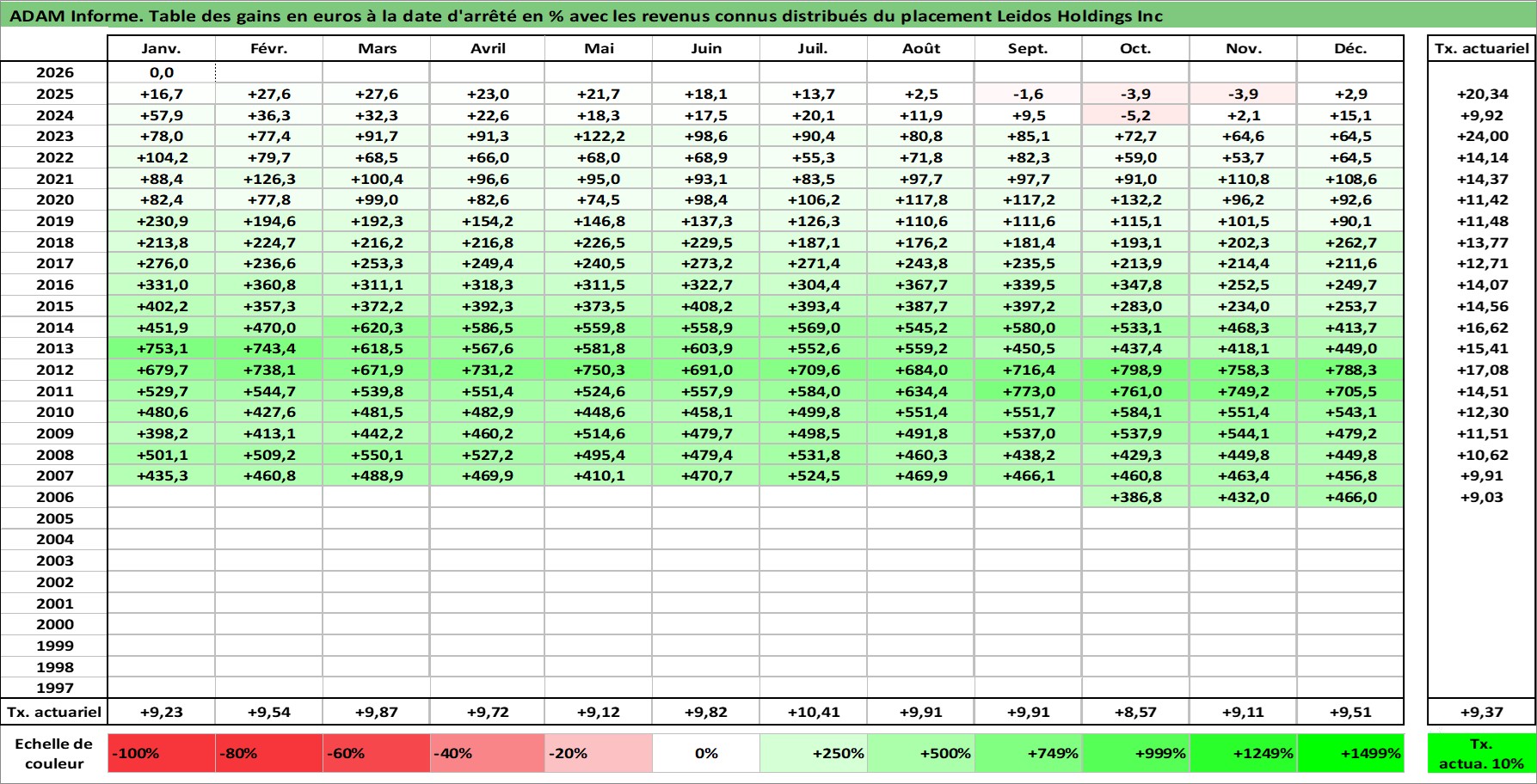 ADAM Informe. Table des gains en euros à la date d'arrêté en % avec les revenus connus distribués du placement Leidos Holdings Inc

| | Janv. | Févr. | Mars | Avril | Mai | Juin | Juil. | Août | Sept. | Oct. | Nov. | Déc. | Tx. actuariel |
|---|---|---|---|---|---|---|---|---|---|---|---|---|---|
| 2026 | 0,0 | | | | | | | | | | | | |
| 2025 | +16,7 | +27,6 | +27,6 | +23,0 | +21,7 | +18,1 | +13,7 | +2,5 | -1,6 | -3,9 | -3,9 | +2,9 | +20,34 |
| 2024 | +57,9 | +36,3 | +32,3 | +22,6 | +18,3 | +17,5 | +20,1 | +11,9 | +9,5 | -5,2 | +2,1 | +15,1 | +9,92 |
| 2023 | +78,0 | +77,4 | +91,7 | +91,3 | +122,2 | +98,6 | +90,4 | +80,8 | +85,1 | +72,7 | +64,6 | +64,5 | +24,00 |
| 2022 | +104,2 | +79,7 | +68,5 | +66,0 | +68,0 | +68,9 | +55,3 | +71,8 | +82,3 | +59,0 | +53,7 | +64,5 | +14,14 |
| 2021 | +88,4 | +126,3 | +100,4 | +96,6 | +95,0 | +93,1 | +83,5 | +97,7 | +97,7 | +91,0 | +110,8 | +108,6 | +14,37 |
| 2020 | +82,4 | +77,8 | +99,0 | +82,6 | +74,5 | +98,4 | +106,2 | +117,8 | +117,2 | +132,2 | +96,2 | +92,6 | +11,42 |
| 2019 | +230,9 | +194,6 | +192,3 | +154,2 | +146,8 | +137,3 | +126,3 | +110,6 | +111,6 | +115,1 | +101,5 | +90,1 | +11,48 |
| 2018 | +213,8 | +224,7 | +216,2 | +216,8 | +226,5 | +229,5 | +187,1 | +176,2 | +181,4 | +193,1 | +202,3 | +262,7 | +13,77 |
| 2017 | +276,0 | +236,6 | +253,3 | +249,4 | +240,5 | +273,2 | +271,4 | +243,8 | +235,5 | +213,9 | +214,4 | +211,6 | +12,71 |
| 2016 | +331,0 | +360,8 | +311,1 | +318,3 | +311,5 | +322,7 | +304,4 | +367,7 | +339,5 | +347,8 | +252,5 | +249,7 | +14,07 |
| 2015 | +402,2 | +357,3 | +372,2 | +392,3 | +373,5 | +408,2 | +393,4 | +387,7 | +397,2 | +283,0 | +234,0 | +253,7 | +14,56 |
| 2014 | +451,9 | +470,0 | +620,3 | +586,5 | +559,8 | +558,9 | +569,0 | +545,2 | +580,0 | +533,1 | +468,3 | +413,7 | +16,62 |
| 2013 | +753,1 | +743,4 | +618,5 | +567,6 | +581,8 | +603,9 | +552,6 | +559,2 | +450,5 | +437,4 | +418,1 | +449,0 | +15,41 |
| 2012 | +679,7 | +738,1 | +671,9 | +731,2 | +750,3 | +691,0 | +709,6 | +684,0 | +716,4 | +798,9 | +758,3 | +788,3 | +17,08 |
| 2011 | +529,7 | +544,7 | +539,8 | +551,4 | +524,6 | +557,9 | +584,0 | +634,4 | +773,0 | +761,0 | +749,2 | +705,5 | +14,51 |
| 2010 | +480,6 | +427,6 | +481,5 | +482,9 | +448,6 | +458,1 | +499,8 | +551,4 | +551,7 | +584,1 | +551,4 | +543,1 | +12,30 |
| 2009 | +398,2 | +413,1 | +442,2 | +460,2 | +514,6 | +479,7 | +498,5 | +491,8 | +537,0 | +537,9 | +544,1 | +479,2 | +11,51 |
| 2008 | +501,1 | +509,2 | +550,1 | +527,2 | +495,4 | +479,4 | +531,8 | +460,3 | +438,2 | +429,3 | +449,8 | +449,8 | +10,62 |
| 2007 | +435,3 | +460,8 | +488,9 | +469,9 | +410,1 | +470,7 | +524,5 | +469,9 | +466,1 | +460,8 | +463,4 | +456,8 | +9,91 |
| 2006 | | | | | | | | | | +386,8 | +432,0 | +466,0 | +9,03 |
| 2005 | | | | | | | | | | | | | |
| 2004 | | | | | | | | | | | | | |
| 2003 | | | | | | | | | | | | | |
| 2002 | | | | | | | | | | | | | |
| 2001 | | | | | | | | | | | | | |
| 2000 | | | | | | | | | | | | | |
| 1999 | | | | | | | | | | | | | |
| 1998 | | | | | | | | | | | | | |
| 1997 | | | | | | | | | | | | | |
| Tx. actuariel | +9,23 | +9,54 | +9,87 | +9,72 | +9,12 | +9,82 | +10,41 | +9,91 | +9,91 | +8,57 | +9,11 | +9,51 | +9,37 |

| Echelle de couleur | -100% | -80% | -60% | -40% | -20% | 0% | +250% | +500% | +749% | +999% | +1249% | +1499% | Tx. actua. 10% |
|---|---|---|---|---|---|---|---|---|---|---|---|---|---|